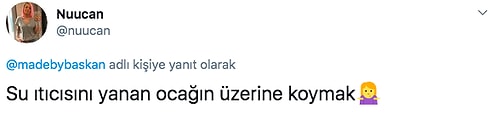 Nuucan
@nuucan

@madebybaskan adlı kişiye yanıt olarak

Su ıtıcısını yanan ocağın üzerine koymak🤷‍♀️